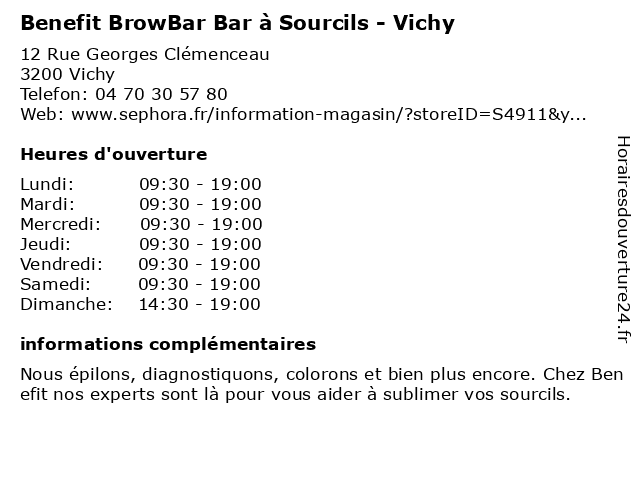 Benefit BrowBar Bar à Sourcils - Vichy

12 Rue Georges Clémenceau
3200 Vichy
Telefon: 04 70 30 57 80
Web: www.sephora.fr/information-magasin/?storeID=S4911&y...

Heures d'ouverture

| Lundi: | 09:30 - 19:00 |
|---|---|
| Mardi: | 09:30 - 19:00 |
| Mercredi: | 09:30 - 19:00 |
| Jeudi: | 09:30 - 19:00 |
| Vendredi: | 09:30 - 19:00 |
| Samedi: | 09:30 - 19:00 |
| Dimanche: | 14:30 - 19:00 |

informations complémentaires

Nous épilons, diagnostiquons, colorons et bien plus encore. Chez Ben efit nos experts sont là pour vous aider à sublimer vos sourcils.

Horairesdouverture24.fr